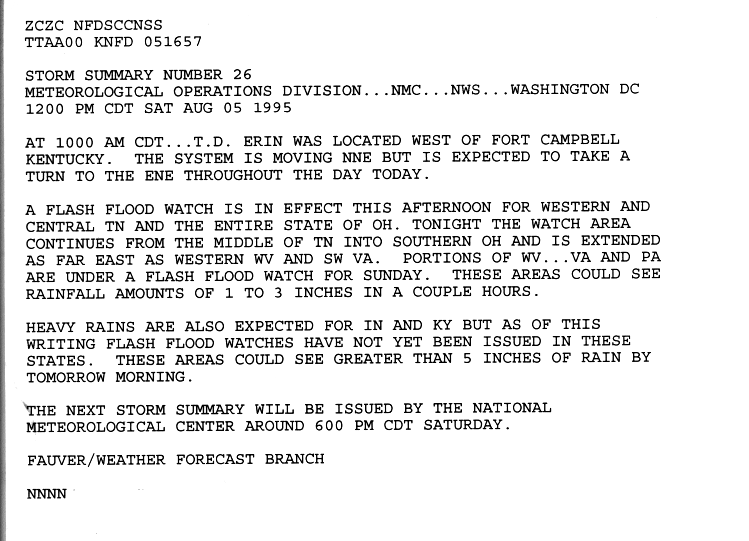 ZCZC NFDSCCNSS
TTAA00 KNFD 051657

STORM SUMMARY NUMBER 26
METEOROLOGICAL OPERATIONS DIVISION...NMC...NWS...WASHINGTON DC
1200 PM CDT SAT AUG 05 1995

AT 1000 AM CDT...T.D. ERIN WAS LOCATED WEST OF FORT CAMPBELL KENTUCKY. THE SYSTEM IS MOVING NNE BUT IS EXPECTED TO TAKE A TURN TO THE ENE THROUGHOUT THE DAY TODAY.

A FLASH FLOOD WATCH IS IN EFFECT THIS AFTERNOON FOR WESTERN AND CENTRAL TN AND THE ENTIRE STATE OF OH. TONIGHT THE WATCH AREA CONTINUES FROM THE MIDDLE OF TN INTO SOUTHERN OH AND IS EXTENDED AS FAR EAST AS WESTERN WV AND SW VA. PORTIONS OF WV...VA AND PA ARE UNDER A FLASH FLOOD WATCH FOR SUNDAY. THESE AREAS COULD SEE RAINFALL AMOUNTS OF 1 TO 3 INCHES IN A COUPLE HOURS.

HEAVY RAINS ARE ALSO EXPECTED FOR IN AND KY BUT AS OF THIS WRITING FLASH FLOOD WATCHES HAVE NOT YET BEEN ISSUED IN THESE STATES. THESE AREAS COULD SEE GREATER THAN 5 INCHES OF RAIN BY TOMORROW MORNING.

THE NEXT STORM SUMMARY WILL BE ISSUED BY THE NATIONAL METEOROLOGICAL CENTER AROUND 600 PM CDT SATURDAY.

FAUVER/WEATHER FORECAST BRANCH

NNNN